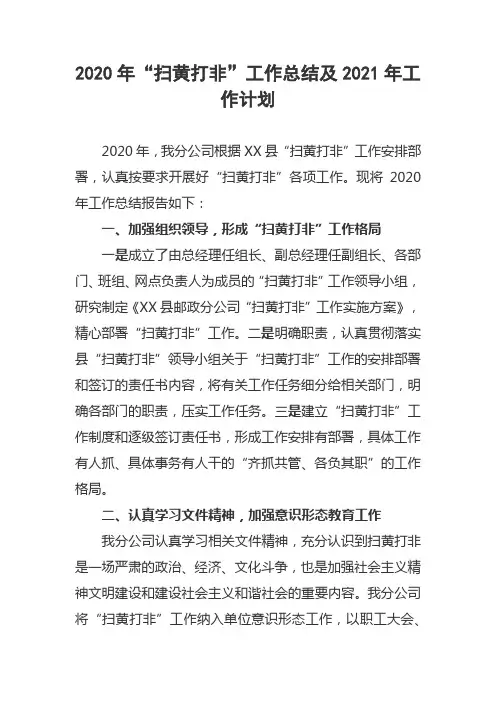 2020 年“扫黄打非”工作总结及 2021 年工作计划

2020 年，我分公司根据 XX 县“扫黄打非”工作安排部署，认真按要求开展好“扫黄打非”各项工作。现将 2020 年工作总结报告如下：

一、加强组织领导，形成“扫黄打非”工作格局

一是成立了由总经理任组长、副总经理任副组长、各部门、班组、网点负责人为成员的“扫黄打非”工作领导小组，研究制定《XX 县邮政分公司“扫黄打非”工作实施方案》，精心部署“扫黄打非”工作。二是明确职责，认真贯彻落实县“扫黄打非”领导小组关于“扫黄打非”工作的安排部署和签订的责任书内容，将有关工作任务细分给相关部门，明确各部门的职责，压实工作任务。三是建立“扫黄打非”工作制度和逐级签订责任书，形成工作安排有部署，具体工作有人抓、具体事务有人干的“齐抓共管、各负其职”的工作格局。

二、认真学习文件精神，加强意识形态教育工作

我分公司认真学习相关文件精神，充分认识到扫黄打非是一场严肃的政治、经济、文化斗争，也是加强社会主义精神文明建设和建设社会主义和谐社会的重要内容。我分公司将“扫黄打非”工作纳入单位意识形态工作，以职工大会、